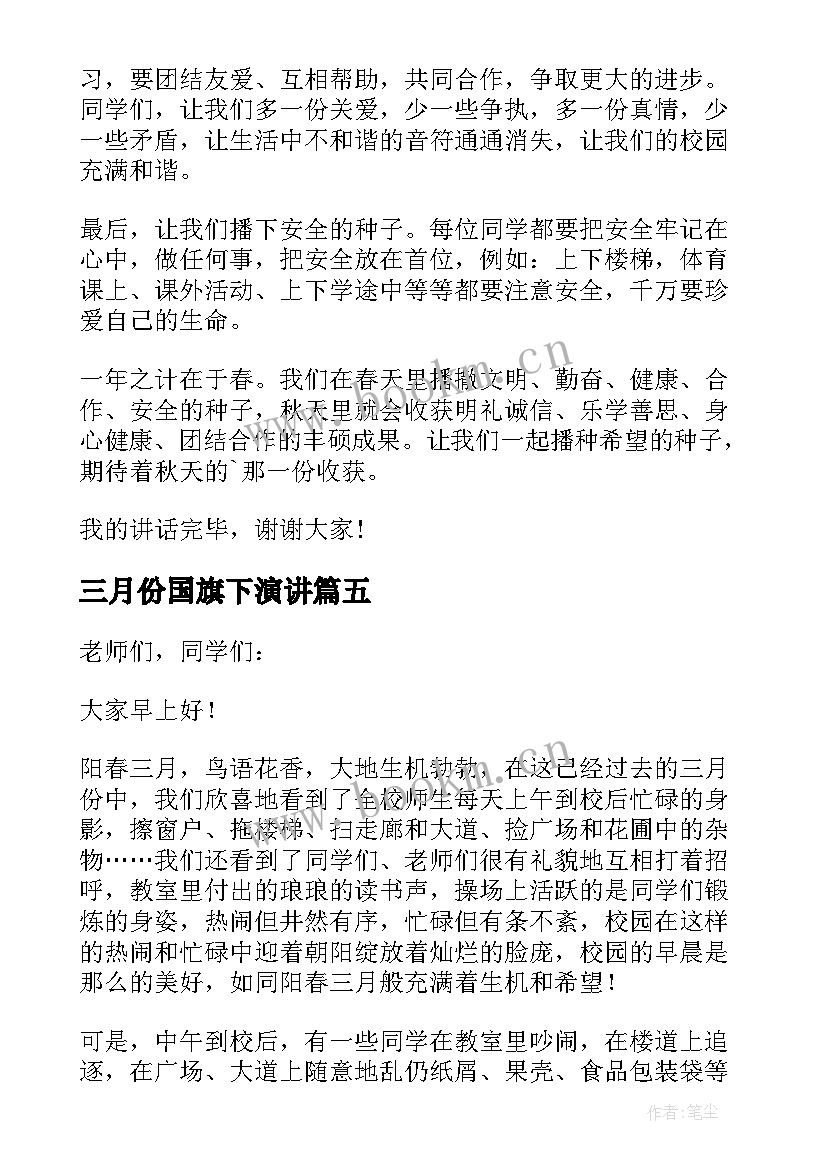 习，要团结友爱、互相帮助，共同合作，争取更大的进步。同学们，让我们多一份关爱，少一些争执，多一份真情，少一些矛盾，让生活中不和谐的音符通通消失，让我们的校园充满和谐。

最后，让我们播下安全的种子。每位同学都要把安全牢记在心中，做任何事，把安全放在首位，例如：上下楼梯，体育课上、课外活动、上下学途中等等都要注意安全，千万要珍爱自己的生命。

一年之计在于春。我们在春天里播撒文明、勤奋、健康、合作、安全的种子，秋天里就会收获明礼诚信、乐学善思、身心健康、团结合作的丰硕成果。让我们一起播种希望的种子，期待着秋天的`那一份收获。

我的讲话完毕，谢谢大家！

三月份国旗下演讲篇五

老师们，同学们：

大家早上好！

阳春三月，鸟语花香，大地生机勃勃，在这已经过去的三月份中，我们欣喜地看到了全校师生每天上午到校后忙碌的身影，擦窗户、拖楼梯、扫走廊和大道、捡广场和花圃中的杂物……我们还看到了同学们、老师们很有礼貌地互相打着招呼，教室里付出的琅琅的读书声，操场上活跃的是同学们锻炼的身姿，热闹但井然有序，忙碌但有条不紊，校园在这样的热闹和忙碌中迎着朝阳绽放着灿烂的脸庞，校园的早晨是那么的美好，如同阳春三月般充满着生机和希望！

可是，中午到校后，有一些同学在教室里吵闹，在楼道上追逐，在广场、大道上随意地乱仍纸屑、果壳、食品包装袋等

www.bookm.cn

作者：笔尘